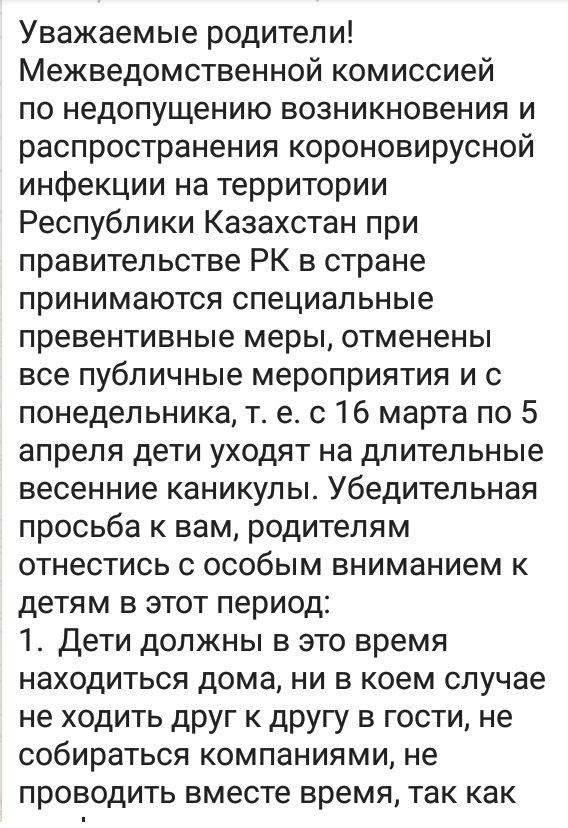 Уважаемые родители!
Межведомственной комиссией по недопущению возникновения и распространения короновирусной инфекции на территории Республики Казахстан при правительстве РК в стране принимаются специальные превентивные меры, отменены все публичные мероприятия и с понедельника, т. е. с 16 марта по 5 апреля дети уходят на длительные весенние каникулы. Убедительная просьба к вам, родителям отнестись с особым вниманием к детям в этот период:
1. Дети должны в это время находиться дома, ни в коем случае не ходить друг к другу в гости, не собираться компаниями, не проводить вместе время, так как